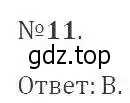 №11.
gdz.top
Ответ: В.